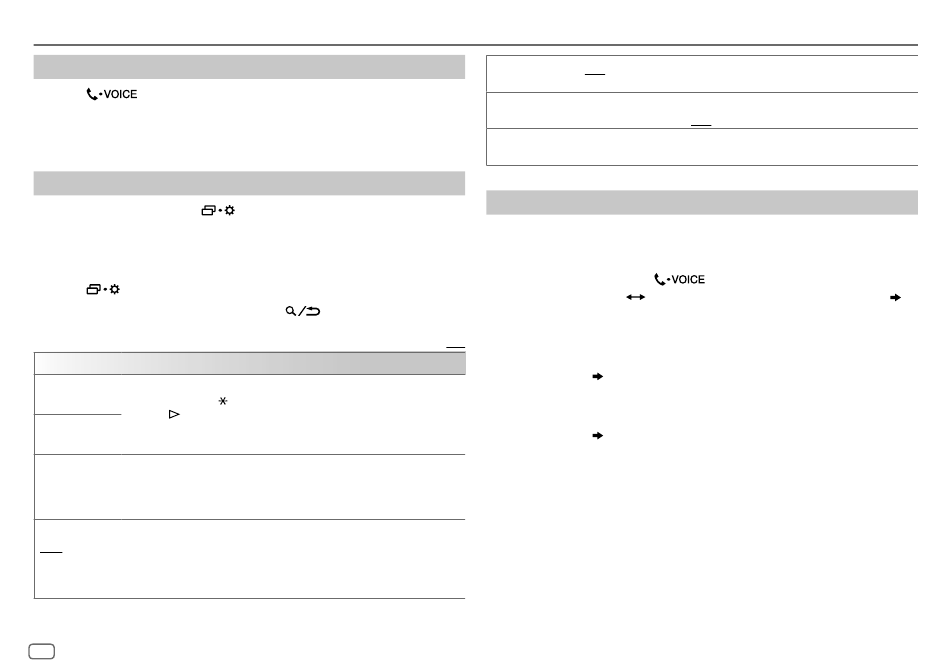 VOICE

VOICE